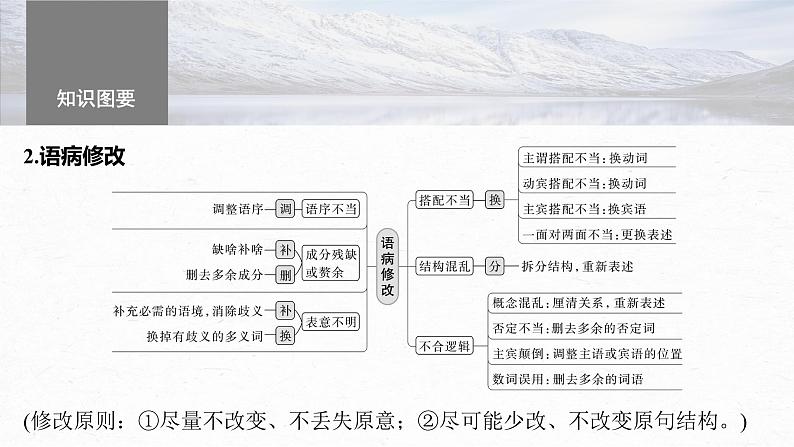 知识图要

2.语病修改

调整语序
调
语序不当

缺啥补啥
补
删去多余成分
删
成分残缺或赘余

补充必需的语境，消除歧义
补
换掉有歧义的多义词
换
表意不明

语病修改

搭配不当
换
主谓搭配不当：换动词
动宾搭配不当：换动词
主宾搭配不当：换宾语
一面对两面不当：更换表述

结构混乱
分
拆分结构，重新表述

不合逻辑
概念混乱：厘清关系，重新表述
否定不当：删去多余的否定词
主宾颠倒：调整主语或宾语的位置
数词误用：删去多余的词语

(修改原则：①尽量不改变、不丢失原意；②尽可能少改、不改变原句结构。)